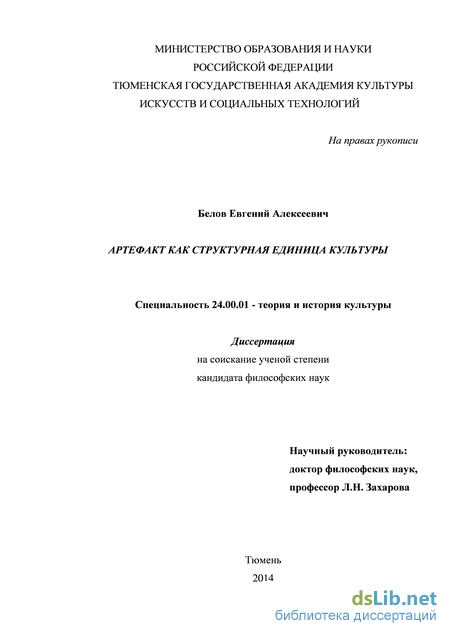 МИНИСТЕРСТВО ОБРАЗОВАНИЯ И НАУКИ
РОССИЙСКОЙ ФЕДЕРАЦИИ
ТЮМЕНСКАЯ ГОСУДАРСТВЕННАЯ АКАДЕМИЯ КУЛЬТУРЫ
ИСКУССТВ И СОЦИАЛЬНЫХ ТЕХНОЛОГИЙ

На правах рукописи

Белов Евгений Алексеевич

АРТЕФАКТ КАК СТРУКТУРНАЯ ЕДИНИЦА КУЛЬТУРЫ

Специальность 24.00.01 - теория и история культуры

Диссертация
на соискание ученой степени
кандидата философских наук

Научный руководитель:
доктор философских наук,
профессор Л.Н. Захарова

Тюмень
2014

dsLib.net
библиотека диссертаций